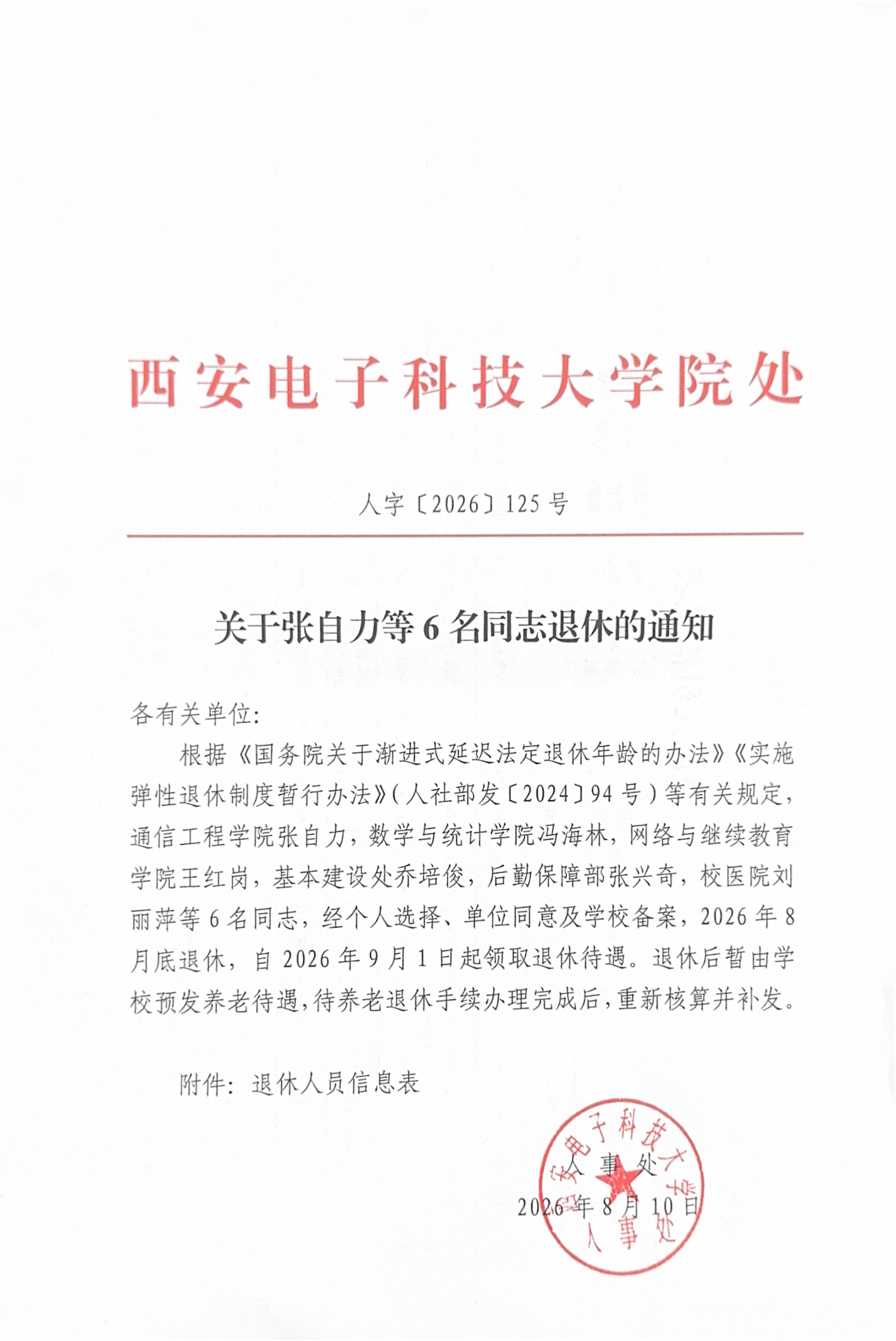 西安电子科技大学院处

人字〔2026〕125号

关于张自力等6名同志退休的通知

各有关单位：

根据《国务院关于渐进式延迟法定退休年龄的办法》《实施弹性退休制度暂行办法》（人社部发〔2024〕94号）等有关规定，通信工程学院张自力，数学与统计学院冯海林，网络与继续教育学院王红岗，基本建设处乔培俊，后勤保障部张兴奇，校医院刘丽萍等6名同志，经个人选择、单位同意及学校备案，2026年8月底退休，自2026年9月1日起领取退休待遇。退休后暂由学校预发养老待遇，待养老退休手续办理完成后，重新核算并补发。

附件：退休人员信息表

人事处

2026年8月10日

西安电子科技大学
人事处